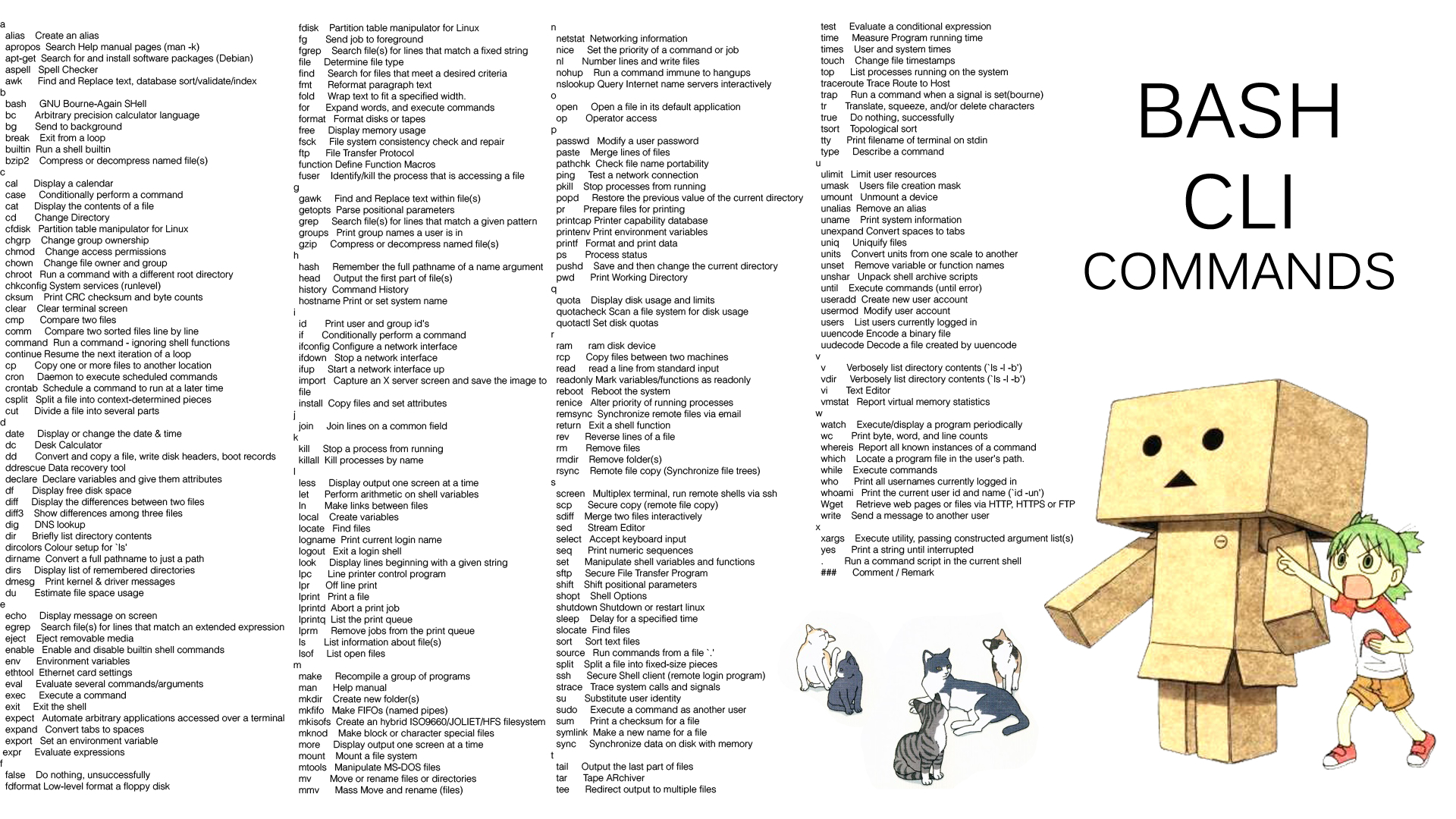 a
alias Create an alias
apropos Search Help manual pages (man -k)
apt-get Search for and install software packages (Debian)
aspell Spell Checker
awk Find and Replace text, database sort/validate/index
b
bash GNU Bourne-Again SHell
bc Arbitrary precision calculator language
bg Send to background
break Exit from a loop
builtin Run a shell builtin
bzip2 Compress or decompress named file(s)
c
cal Display a calendar
case Conditionally perform a command
cat Display the contents of a file
cd Change Directory
cfdisk Partition table manipulator for Linux
chgrp Change group ownership
chmod Change access permissions
chown Change file owner and group
chroot Run a command with a different root directory
chkconfig System services (runlevel)
cksum Print CRC checksum and byte counts
clear Clear terminal screen
cmp Compare two files
comm Compare two sorted files line by line
command Run a command - ignoring shell functions
continue Resume the next iteration of a loop
cp Copy one or more files to another location
cron Daemon to execute scheduled commands
crontab Schedule a command to run at a later time
csplit Split a file into context-determined pieces
cut Divide a file into several parts
d
date Display or change the date & time
dc Desk Calculator
dd Convert and copy a file, write disk headers, boot records
ddrescue Data recovery tool
declare Declare variables and give them attributes
df Display free disk space
diff Display the differences between two files
diff3 Show differences among three files
dig DNS lookup
dir Briefly list directory contents
dircolors Colour setup for `ls'
dirname Convert a full pathname to just a path
dirs Display list of remembered directories
dmesg Print kernel & driver messages
du Estimate file space usage
e
echo Display message on screen
egrep Search file(s) for lines that match an extended expression
eject Eject removable media
enable Enable and disable builtin shell commands
env Environment variables
ethtool Ethernet card settings
eval Evaluate several commands/arguments
exec Execute a command
exit Exit the shell
expect Automate arbitrary applications accessed over a terminal
expand Convert tabs to spaces
export Set an environment variable
expr Evaluate expressions
f
false Do nothing, unsuccessfully
fdformat Low-level format a floppy disk

fdisk Partition table manipulator for Linux
fg Send job to foreground
fgrep Search file(s) for lines that match a fixed string
file Determine file type
find Search for files that meet a desired criteria
fmt Reformat paragraph text
fold Wrap text to fit a specified width.
for Expand words, and execute commands
format Format disks or tapes
free Display memory usage
fsck File system consistency check and repair
ftp File Transfer Protocol
function Define Function Macros
fuser Identify/kill the process that is accessing a file
g
gawk Find and Replace text within file(s)
getopts Parse positional parameters
grep Search file(s) for lines that match a given pattern
groups Print group names a user is in
gzip Compress or decompress named file(s)
h
hash Remember the full pathname of a name argument
head Output the first part of file(s)
history Command History
hostname Print or set system name
i
id Print user and group id's
if Conditionally perform a command
ifconfig Configure a network interface
ifdown Stop a network interface
ifup Start a network interface up
import Capture an X server screen and save the image to file
install Copy files and set attributes
j
join Join lines on a common field
k
kill Stop a process from running
killall Kill processes by name
l
less Display output one screen at a time
let Perform arithmetic on shell variables
ln Make links between files
local Create variables
locate Find files
logname Print current login name
logout Exit a login shell
look Display lines beginning with a given string
lpc Line printer control program
lpr Off line print
lprint Print a file
lprintd Abort a print job
lprintq List the print queue
lprm Remove jobs from the print queue
ls List information about file(s)
lsof List open files
m
make Recompile a group of programs
man Help manual
mkdir Create new folder(s)
mkfifo Make FIFOs (named pipes)
mkisofs Create an hybrid ISO9660/JOLIET/HFS filesystem
mknod Make block or character special files
more Display output one screen at a time
mount Mount a file system
mtools Manipulate MS-DOS files
mv Move or rename files or directories
mmv Mass Move and rename (files)

n
netstat Networking information
nice Set the priority of a command or job
nl Number lines and write files
nohup Run a command immune to hangups
nslookup Query Internet name servers interactively
o
open Open a file in its default application
op Operator access
p
passwd Modify a user password
paste Merge lines of files
pathchk Check file name portability
ping Test a network connection
pkill Stop processes from running
popd Restore the previous value of the current directory
pr Prepare files for printing
printcap Printer capability database
printenv Print environment variables
printf Format and print data
ps Process status
pushd Save and then change the current directory
pwd Print Working Directory
q
quota Display disk usage and limits
quotacheck Scan a file system for disk usage
quotactl Set disk quotas
r
ram ram disk device
rcp Copy files between two machines
read read a line from standard input
readonly Mark variables/functions as readonly
reboot Reboot the system
renice Alter priority of running processes
remsync Synchronize remote files via email
return Exit a shell function
rev Reverse lines of a file
rm Remove files
rmdir Remove folder(s)
rsync Remote file copy (Synchronize file trees)
s
screen Multiplex terminal, run remote shells via ssh
scp Secure copy (remote file copy)
sdiff Merge two files interactively
sed Stream Editor
select Accept keyboard input
seq Print numeric sequences
set Manipulate shell variables and functions
sftp Secure File Transfer Program
shift Shift positional parameters
shopt Shell Options
shutdown Shutdown or restart linux
sleep Delay for a specified time
slocate Find files
sort Sort text files
source Run commands from a file `.'
split Split a file into fixed-size pieces
ssh Secure Shell client (remote login program)
strace Trace system calls and signals
su Substitute user identity
sudo Execute a command as another user
sum Print a checksum for a file
symlink Make a new name for a file
sync Synchronize data on disk with memory
t
tail Output the last part of files
tar Tape ARchiver
tee Redirect output to multiple files

test Evaluate a conditional expression
time Measure Program running time
times User and system times
touch Change file timestamps
top List processes running on the system
traceroute Trace Route to Host
trap Run a command when a signal is set(bourne)
tr Translate, squeeze, and/or delete characters
true Do nothing, successfully
tsort Topological sort
tty Print filename of terminal on stdin
type Describe a command
u
ulimit Limit user resources
umask Users file creation mask
umount Unmount a device
unalias Remove an alias
uname Print system information
unexpand Convert spaces to tabs
uniq Uniquify files
units Convert units from one scale to another
unset Remove variable or function names
unshar Unpack shell archive scripts
until Execute commands (until error)
useradd Create new user account
usermod Modify user account
users List users currently logged in
uuencode Encode a binary file
uudecode Decode a file created by uuencode
v
v Verbosely list directory contents (`ls -l -b')
vdir Verbosely list directory contents (`ls -l -b')
vi Text Editor
vmstat Report virtual memory statistics
w
watch Execute/display a program periodically
wc Print byte, word, and line counts
whereis Report all known instances of a command
which Locate a program file in the user's path.
while Execute commands
who Print all usernames currently logged in
whoami Print the current user id and name (`id -un')
Wget Retrieve web pages or files via HTTP, HTTPS or FTP
write Send a message to another user
x
xargs Execute utility, passing constructed argument list(s)
yes Print a string until interrupted
. Run a command script in the current shell
### Comment / Remark

BASH
CLI
COMMANDS